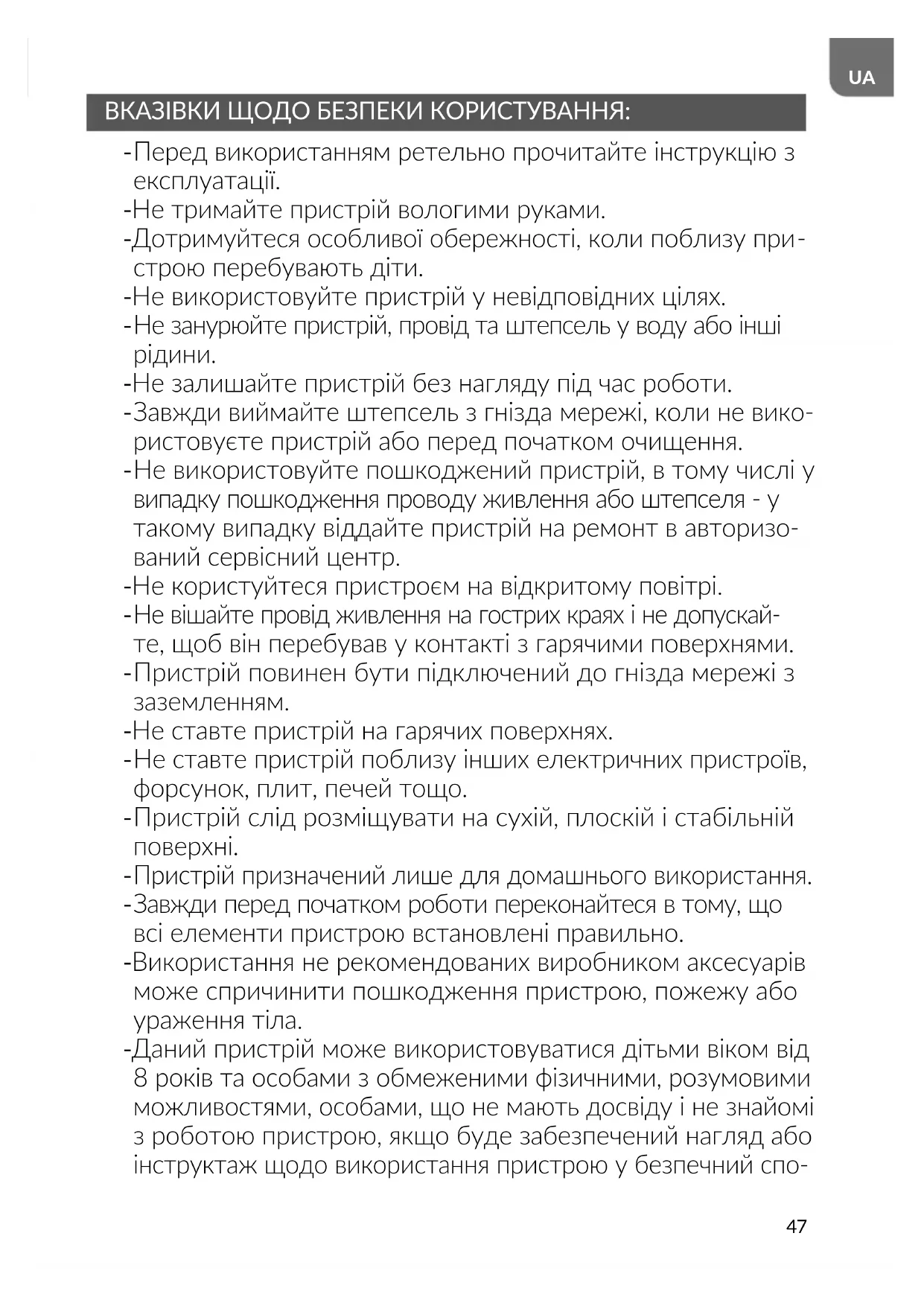 UA

ВКАЗІВКИ ЩОДО БЕЗПЕКИ КОРИСТУВАННЯ:

-Перед використанням ретельно прочитайте інструкцію з експлуатації.
-Не тримайте пристрій вологими руками.
-Дотримуйтеся особливої обережності, коли поблизу пристрою перебувають діти.
-Не використовуйте пристрій у невідповідних цілях.
-Не занурюйте пристрій, провід та штепсель у воду або інші рідини.
-Не залишайте пристрій без нагляду під час роботи.
-Завжди виймайте штепсель з гнізда мережі, коли не використовуєте пристрій або перед початком очищення.
-Не використовуйте пошкоджений пристрій, в тому числі у випадку пошкодження проводу живлення або штепселя - у такому випадку віддайте пристрій на ремонт в авторизований сервісний центр.
-Не користуйтеся пристроєм на відкритому повітрі.
-Не вішайте провід живлення на гострих краях і не допускайте, щоб він перебував у контакті з гарячими поверхнями.
-Пристрій повинен бути підключений до гнізда мережі з заземленням.
-Не ставте пристрій на гарячих поверхнях.
-Не ставте пристрій поблизу інших електричних пристроїв, форсунок, плит, печей тощо.
-Пристрій слід розміщувати на сухій, плоскій і стабільній поверхні.
-Пристрій призначений лише для домашнього використання.
-Завжди перед початком роботи переконайтеся в тому, що всі елементи пристрою встановлені правильно.
-Використання не рекомендованих виробником аксесуарів може спричинити пошкодження пристрою, пожежу або ураження тіла.
-Даний пристрій може використовуватися дітьми віком від 8 років та особами з обмеженими фізичними, розумовими можливостями, особами, що не мають досвіду і не знайомі з роботою пристрою, якщо буде забезпечений нагляд або інструктаж щодо використання пристрою у безпечний спо-

47